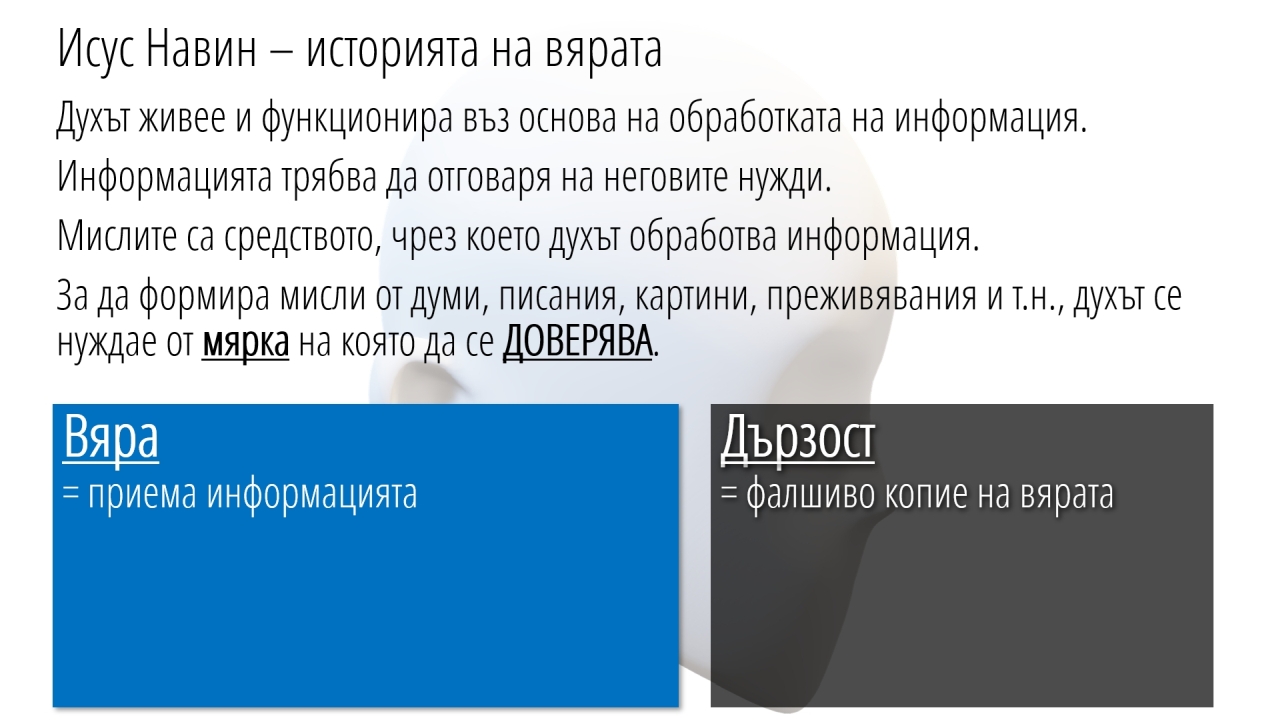 Исус Навин – историята на вярата

Духът живее и функционира въз основа на обработката на информация.

Информацията трябва да отговаря на неговите нужди.

Мислите са средството, чрез което духът обработва информация.

За да формира мисли от думи, писания, картини, преживявания и т.н., духът се нуждае от мярка на която да се ДОВЕРЯВА.

Вяра
= приема информацията

Дързост
= фалшиво копие на вярата